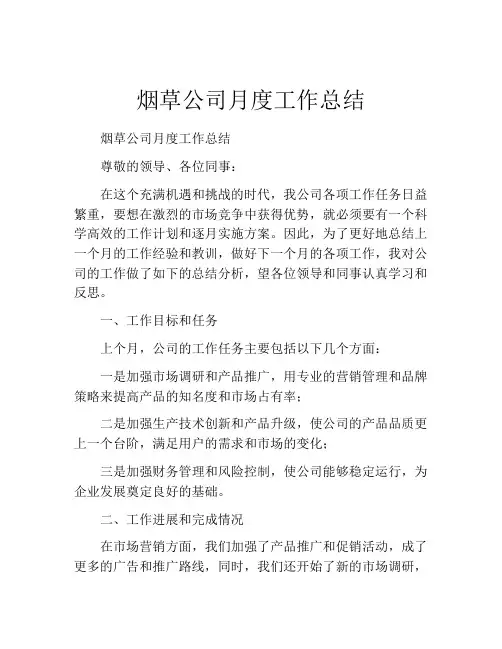 烟草公司月度工作总结

烟草公司月度工作总结

尊敬的领导、各位同事：

在这个充满机遇和挑战的时代，我公司各项工作任务日益繁重，要想在激烈的市场竞争中获得优势，就必须要有一个科学高效的工作计划和逐月实施方案。因此，为了更好地总结上一个月的工作经验和教训，做好下一个月的各项工作，我对公司的工作做了如下的总结分析，望各位领导和同事认真学习和反思。

一、工作目标和任务

上个月，公司的工作任务主要包括以下几个方面：

一是加强市场调研和产品推广，用专业的营销管理和品牌策略来提高产品的知名度和市场占有率；

二是加强生产技术创新和产品升级，使公司的产品品质更上一个台阶，满足用户的需求和市场的变化；

三是加强财务管理和风险控制，使公司能够稳定运行，为企业发展奠定良好的基础。

二、工作进展和完成情况

在市场营销方面，我们加强了产品推广和促销活动，成了更多的广告和推广路线，同时，我们还开始了新的市场调研，